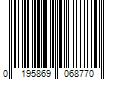 0 195869 068770